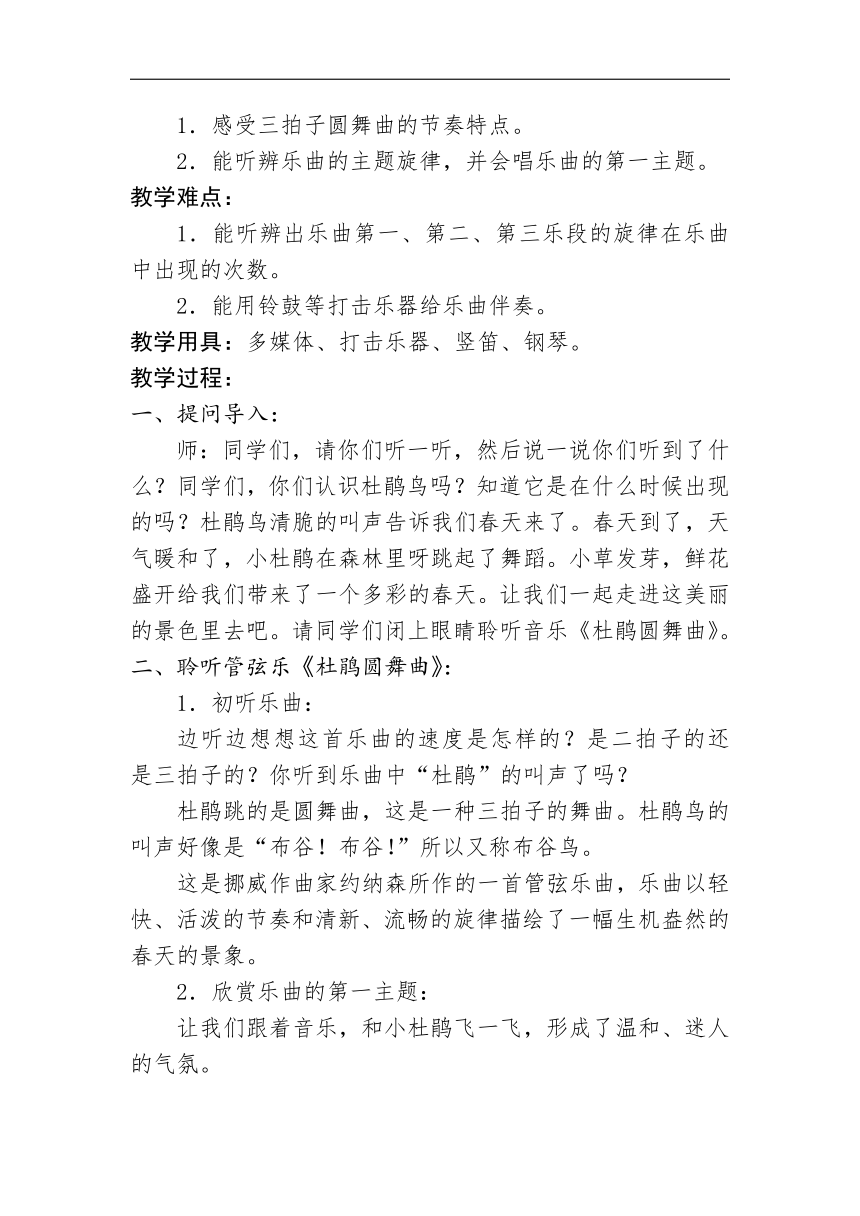 1．感受三拍子圆舞曲的节奏特点。

2．能听辨乐曲的主题旋律，并会唱乐曲的第一主题。

教学难点：

1．能听辨出乐曲第一、第二、第三乐段的旋律在乐曲中出现的次数。

2．能用铃鼓等打击乐器给乐曲伴奏。

教学用具：多媒体、打击乐器、竖笛、钢琴。

教学过程：

一、提问导入：

师：同学们，请你们听一听，然后说一说你们听到了什么？同学们，你们认识杜鹃鸟吗？知道它是在什么时候出现的吗？杜鹃鸟清脆的叫声告诉我们春天来了。春天到了，天气暖和了，小杜鹃在森林里呀跳起了舞蹈。小草发芽，鲜花盛开给我们带来了一个多彩的春天。让我们一起走进这美丽的景色里去吧。请同学们闭上眼睛聆听音乐《杜鹃圆舞曲》。

二、聆听管弦乐《杜鹃圆舞曲》：

1．初听乐曲：

边听边想想这首乐曲的速度是怎样的？是二拍子的还是三拍子的？你听到乐曲中“杜鹃”的叫声了吗？

杜鹃跳的是圆舞曲，这是一种三拍子的舞曲。杜鹃鸟的叫声好像是“布谷！布谷!”所以又称布谷鸟。

这是挪威作曲家约纳森所作的一首管弦乐曲，乐曲以轻快、活泼的节奏和清新、流畅的旋律描绘了一幅生机盎然的春天的景象。

2．欣赏乐曲的第一主题：

让我们跟着音乐，和小杜鹃飞一飞，形成了温和、迷人的气氛。